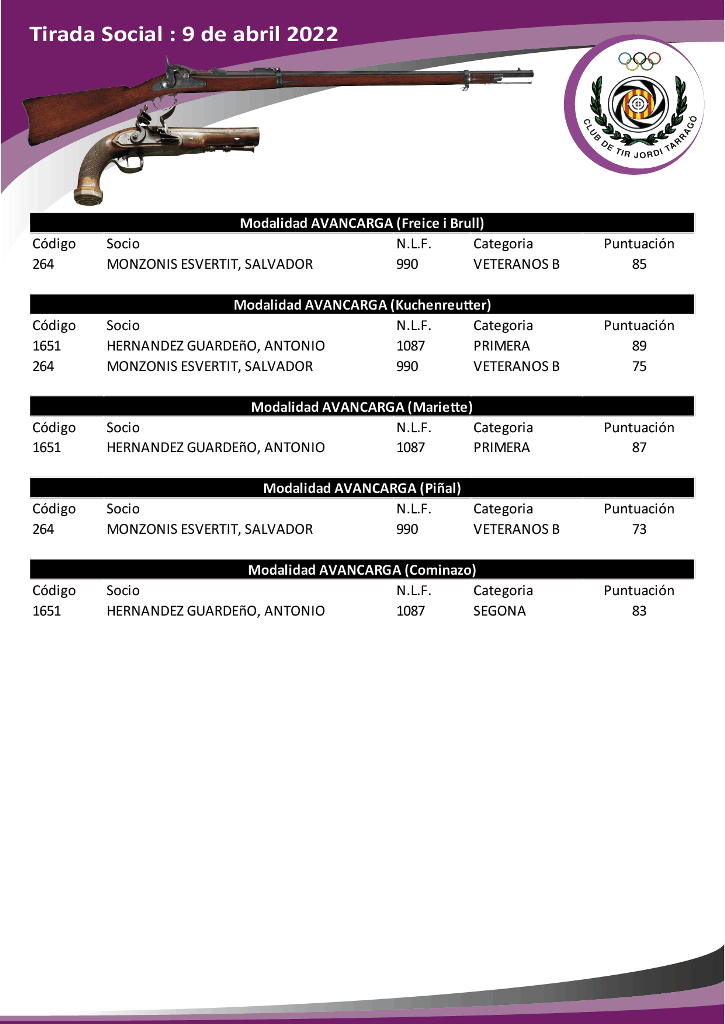 Tirada Social : 9 de abril 2022

CLUB DE TIR JORDI TARRAGÓ

Modalidad AVANCARGA (Freice i Brull)

| Código | Socio | N.L.F. | Categoria | Puntuación |
|---|---|---|---|---|
| 264 | MONZONIS ESVERTIT, SALVADOR | 990 | VETERANOS B | 85 |

Modalidad AVANCARGA (Kuchenreutter)

| Código | Socio | N.L.F. | Categoria | Puntuación |
|---|---|---|---|---|
| 1651 | HERNANDEZ GUARDEñO, ANTONIO | 1087 | PRIMERA | 89 |
| 264 | MONZONIS ESVERTIT, SALVADOR | 990 | VETERANOS B | 75 |

Modalidad AVANCARGA (Mariette)

| Código | Socio | N.L.F. | Categoria | Puntuación |
|---|---|---|---|---|
| 1651 | HERNANDEZ GUARDEñO, ANTONIO | 1087 | PRIMERA | 87 |

Modalidad AVANCARGA (Piñal)

| Código | Socio | N.L.F. | Categoria | Puntuación |
|---|---|---|---|---|
| 264 | MONZONIS ESVERTIT, SALVADOR | 990 | VETERANOS B | 73 |

Modalidad AVANCARGA (Cominazo)

| Código | Socio | N.L.F. | Categoria | Puntuación |
|---|---|---|---|---|
| 1651 | HERNANDEZ GUARDEñO, ANTONIO | 1087 | SEGONA | 83 |